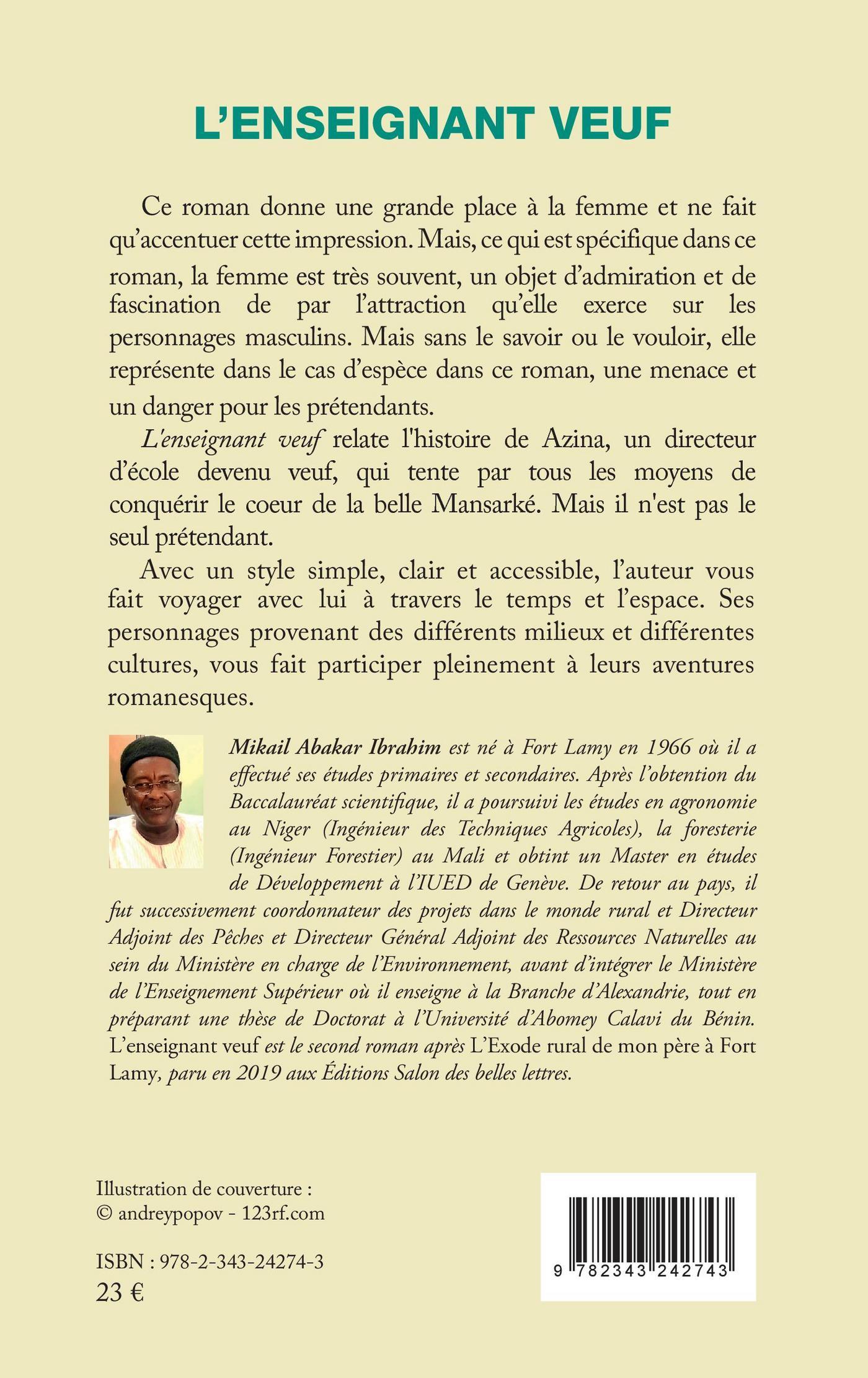 L'ENSEIGNANT VEUF

Ce roman donne une grande place à la femme et ne fait qu'accentuer cette impression. Mais, ce qui est spécifique dans ce roman, la femme est très souvent, un objet d'admiration et de fascination de par l'attraction qu'elle exerce sur les personnages masculins. Mais sans le savoir ou le vouloir, elle représente dans le cas d'espèce dans ce roman, une menace et un danger pour les prétendants.

L'enseignant veuf relate l'histoire de Azina, un directeur d'école devenu veuf, qui tente par tous les moyens de conquérir le coeur de la belle Mansarké. Mais il n'est pas le seul prétendant.

Avec un style simple, clair et accessible, l'auteur vous fait voyager avec lui à travers le temps et l'espace. Ses personnages provenant des différents milieux et différentes cultures, vous fait participer pleinement à leurs aventures romanesques.

Mikail Abakar Ibrahim est né à Fort Lamy en 1966 où il a effectué ses études primaires et secondaires. Après l'obtention du Baccalauréat scientifique, il a poursuivi les études en agronomie au Niger (Ingénieur des Techniques Agricoles), la foresterie (Ingénieur Forestier) au Mali et obtint un Master en études de Développement à l'IUED de Genève. De retour au pays, il fut successivement coordonnateur des projets dans le monde rural et Directeur Adjoint des Pêches et Directeur Général Adjoint des Ressources Naturelles au sein du Ministère en charge de l'Environnement, avant d'intégrer le Ministère de l'Enseignement Supérieur où il enseigne à la Branche d'Alexandrie, tout en préparant une thèse de Doctorat à l'Université d'Abomey Calavi du Bénin. L'enseignant veuf est le second roman après L'Exode rural de mon père à Fort Lamy, paru en 2019 aux Éditions Salon des belles lettres.

Illustration de couverture :
© andreypopov - 123rf.com

ISBN : 978-2-343-24274-3
23 €

9 782343 242743